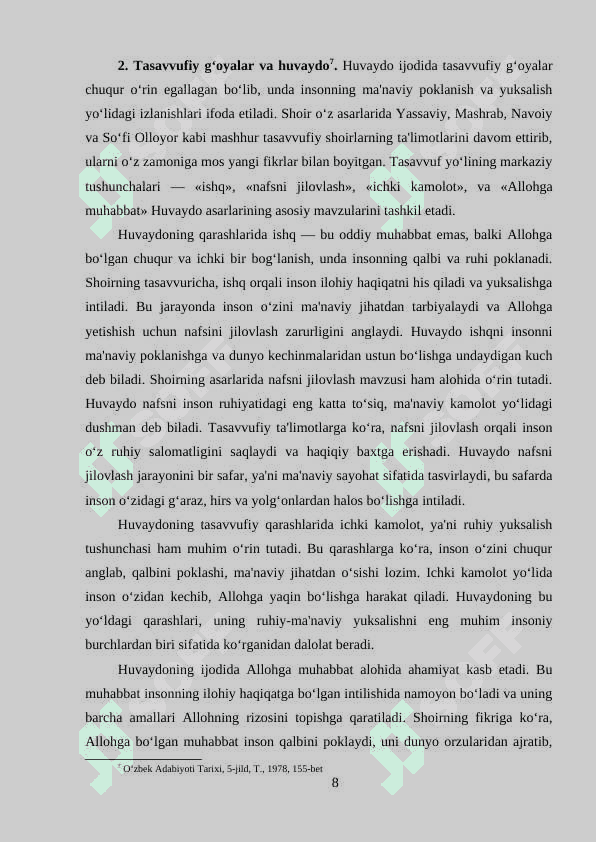 **2. Tasavvufiy g‘oyalar va huvaydo$^7$.** Huvaydo ijodida tasavvufiy g‘oyalar chuqur o‘rin egallagan bo‘lib, unda insonning ma'naviy poklanish va yuksalish yo‘lidagi izlanishlari ifoda etiladi. Shoir o‘z asarlarida Yassaviy, Mashrab, Navoiy va So‘fi Olloyor kabi mashhur tasavvufiy shoirlarning ta'limotlarini davom ettirib, ularni o‘z zamoniga mos yangi fikrlar bilan boyitgan. Tasavvuf yo‘lining markaziy tushunchalari — «ishq», «nafsni jilovlash», «ichki kamolot», va «Allohga muhabbat» Huvaydo asarlarining asosiy mavzularini tashkil etadi.

Huvaydoning qarashlarida ishq — bu oddiy muhabbat emas, balki Allohga bo‘lgan chuqur va ichki bir bog‘lanish, unda insonning qalbi va ruhi poklanadi. Shoirning tasavvuricha, ishq orqali inson ilohiy haqiqatni his qiladi va yuksalishga intiladi. Bu jarayonda inson o‘zini ma'naviy jihatdan tarbiyalaydi va Allohga yetishish uchun nafsini jilovlash zarurligini anglaydi. Huvaydo ishqni insonni ma'naviy poklanishga va dunyo kechinmalaridan ustun bo‘lishga undaydigan kuch deb biladi. Shoirning asarlarida nafsni jilovlash mavzusi ham alohida o‘rin tutadi. Huvaydo nafsni inson ruhiyatidagi eng katta to‘siq, ma'naviy kamolot yo‘lidagi dushman deb biladi. Tasavvufiy ta'limotlarga ko‘ra, nafsni jilovlash orqali inson o‘z ruhiy salomatligini saqlaydi va haqiqiy baxtga erishadi. Huvaydo nafsni jilovlash jarayonini bir safar, ya'ni ma'naviy sayohat sifatida tasvirlaydi, bu safarda inson o‘zidagi g‘araz, hirs va yolg‘onlardan halos bo‘lishga intiladi.

Huvaydoning tasavvufiy qarashlarida ichki kamolot, ya'ni ruhiy yuksalish tushunchasi ham muhim o‘rin tutadi. Bu qarashlarga ko‘ra, inson o‘zini chuqur anglab, qalbini poklashi, ma'naviy jihatdan o‘sishi lozim. Ichki kamolot yo‘lida inson o‘zidan kechib, Allohga yaqin bo‘lishga harakat qiladi. Huvaydoning bu yo‘ldagi qarashlari, uning ruhiy-ma'naviy yuksalishni eng muhim insoniy burchlardan biri sifatida ko‘rganidan dalolat beradi.

Huvaydoning ijodida Allohga muhabbat alohida ahamiyat kasb etadi. Bu muhabbat insonning ilohiy haqiqatga bo‘lgan intilishida namoyon bo‘ladi va uning barcha amallari Allohning rizosini topishga qaratiladi. Shoirning fikriga ko‘ra, Allohga bo‘lgan muhabbat inson qalbini poklaydi, uni dunyo orzularidan ajratib,

$^7$ O‘zbek Adabiyoti Tarixi, 5-jild, T., 1978, 155-bet

8